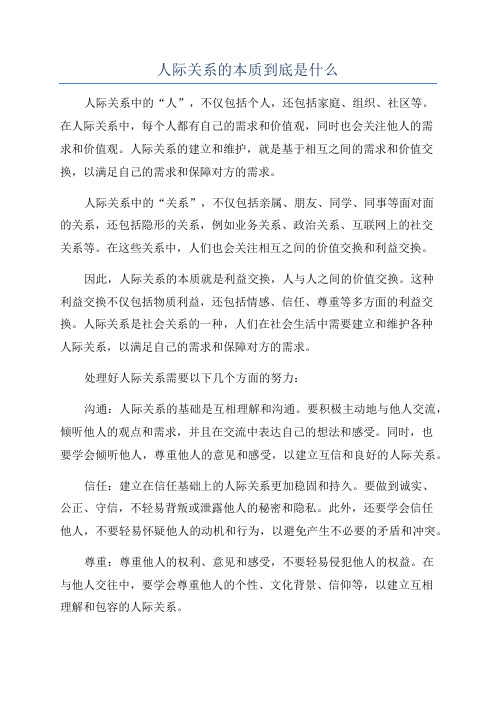 人际关系的本质到底是什么

人际关系中的“人”，不仅包括个人，还包括家庭、组织、社区等。在人际关系中，每个人都有自己的需求和价值观，同时也会关注他人的需求和价值观。人际关系的建立和维护，就是基于相互之间的需求和价值交换，以满足自己的需求和保障对方的需求。

人际关系中的“关系”，不仅包括亲属、朋友、同学、同事等面对面的关系，还包括隐形的关系，例如业务关系、政治关系、互联网上的社交关系等。在这些关系中，人们也会关注相互之间的价值交换和利益交换。

因此，人际关系的本质就是利益交换，人与人之间的价值交换。这种利益交换不仅包括物质利益，还包括情感、信任、尊重等多方面的利益交换。人际关系是社会关系的一种，人们在社会生活中需要建立和维护各种人际关系，以满足自己的需求和保障对方的需求。

处理好人际关系需要以下几个方面的努力：

沟通：人际关系的基础是互相理解和沟通。要积极主动地与他人交流，倾听他人的观点和需求，并且在交流中表达自己的想法和感受。同时，也要学会倾听他人，尊重他人的意见和感受，以建立互信和良好的人际关系。

信任：建立在信任基础上的人际关系更加稳固和持久。要做到诚实、公正、守信，不轻易背叛或泄露他人的秘密和隐私。此外，还要学会信任他人，不要轻易怀疑他人的动机和行为，以避免产生不必要的矛盾和冲突。

尊重：尊重他人的权利、意见和感受，不要轻易侵犯他人的权益。在与他人交往中，要学会尊重他人的个性、文化背景、信仰等，以建立互相理解和包容的人际关系。